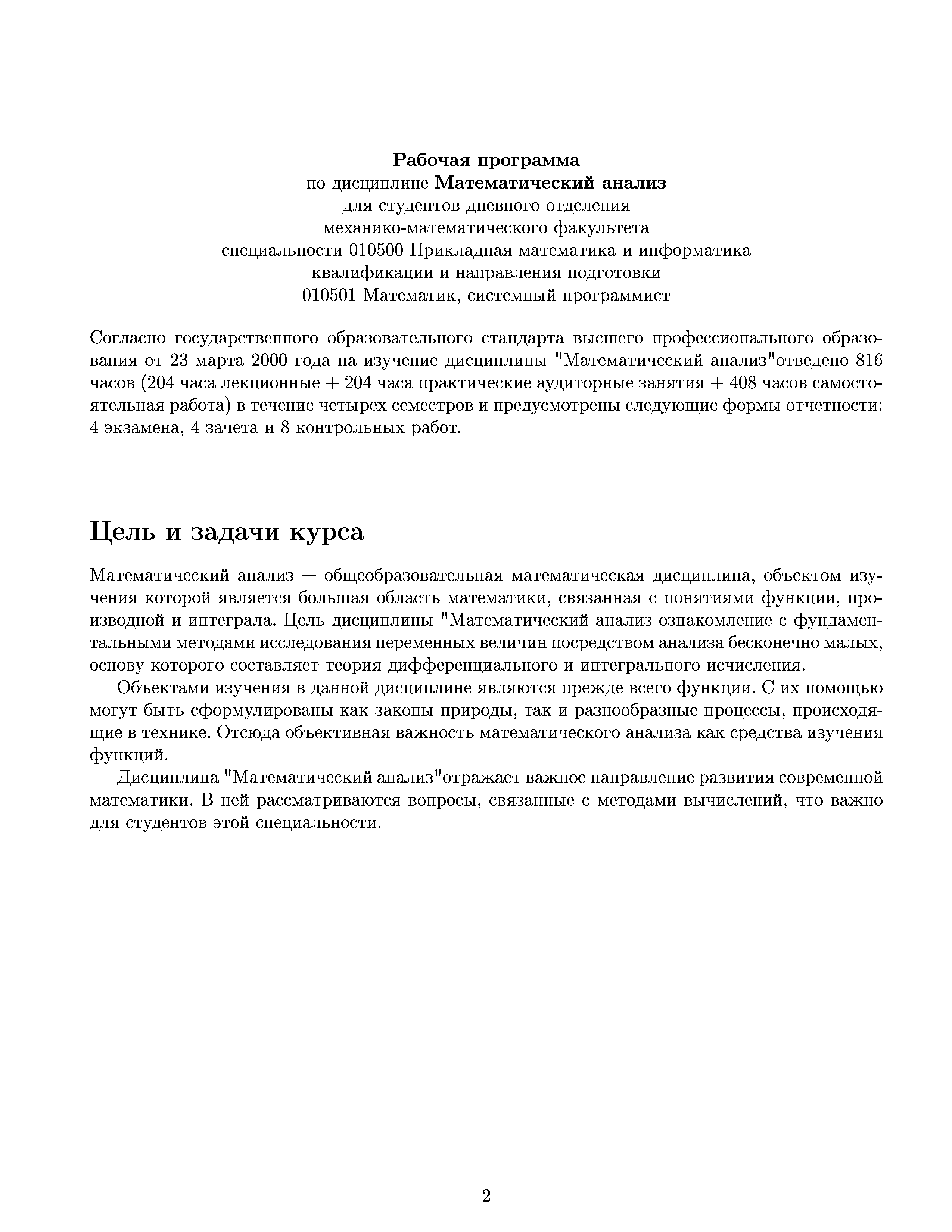 Рабочая программа
по дисциплине Математический анализ
для студентов дневного отделения
механико-математического факультета
специальности 010500 Прикладная математика и информатика
квалификации и направления подготовки
010501 Математик, системный программист

Согласно государственного образовательного стандарта высшего профессионального образования от 23 марта 2000 года на изучение дисциплины "Математический анализ"отведено 816 часов (204 часа лекционные + 204 часа практические аудиторные занятия + 408 часов самостоятельная работа) в течение четырех семестров и предусмотрены следующие формы отчетности: 4 экзамена, 4 зачета и 8 контрольных работ.

Цель и задачи курса

Математический анализ — общеобразовательная математическая дисциплина, объектом изучения которой является большая область математики, связанная с понятиями функции, производной и интеграла. Цель дисциплины "Математический анализ ознакомление с фундаментальными методами исследования переменных величин посредством анализа бесконечно малых, основу которого составляет теория дифференциального и интегрального исчисления.

Объектами изучения в данной дисциплине являются прежде всего функции. С их помощью могут быть сформулированы как законы природы, так и разнообразные процессы, происходящие в технике. Отсюда объективная важность математического анализа как средства изучения функций.

Дисциплина "Математический анализ"отражает важное направление развития современной математики. В ней рассматриваются вопросы, связанные с методами вычислений, что важно для студентов этой специальности.

2